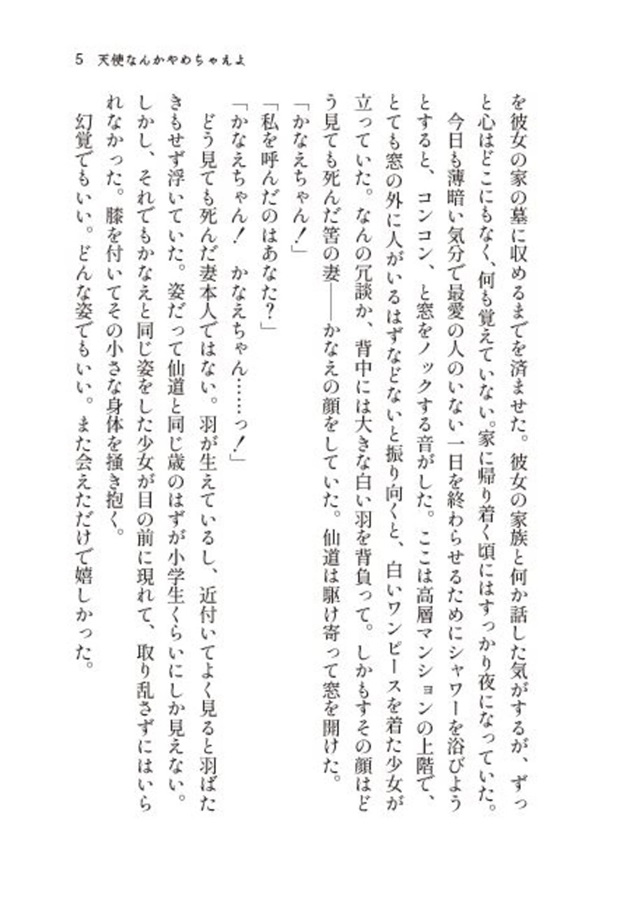 5　天使なんかやめちゃえよ

を彼女の家の墓に収めるまでを済ませた。彼女の家族と何か話した気がするが、ずっと心はどこにもなく、何も覚えていない。家に帰り着く頃にはすっかり夜になっていた。

今日も薄暗い気分で最愛の人のいない一日を終わらせるためにシャワーを浴びようとすると、コンコン、と窓をノックする音がした。ここは高層マンションの上階で、とても窓の外に人がいるはずなどないと振り向くと、白いワンピースを着た少女が立っていた。なんの冗談か、背中には大きな白い羽を背負って。しかもその顔はどう見ても死んだ筈の妻――かなえの顔をしていた。仙道は駆け寄って窓を開けた。

「かなえちゃん！」

「私を呼んだのはあなた？」

「かなえちゃん！　かなえちゃん……っ！」

どう見ても死んだ妻本人ではない。羽が生えているし、近付いてよく見ると羽ばたきもせず浮いていた。姿だって仙道と同じ歳のはずが小学生くらいにしか見えない。しかし、それでもかなえと同じ姿をした少女が目の前に現れて、取り乱さずにはいられなかった。膝を付いてその小さな身体を掻き抱く。

幻覚でもいい。どんな姿でもいい。また会えただけで嬉しかった。